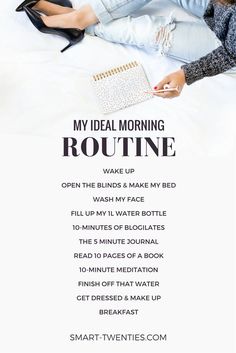 MY IDEAL MORNING
ROUTINE

WAKE UP

OPEN THE BLINDS & MAKE MY BED

WASH MY FACE

FILL UP MY 1L WATER BOTTLE

10-MINUTES OF BLOGILATES

THE 5 MINUTE JOURNAL

READ 10 PAGES OF A BOOK

10-MINUTE MEDITATION

FINISH OFF THAT WATER

GET DRESSED & MAKE UP

BREAKFAST

SMART-TWENTIES.COM